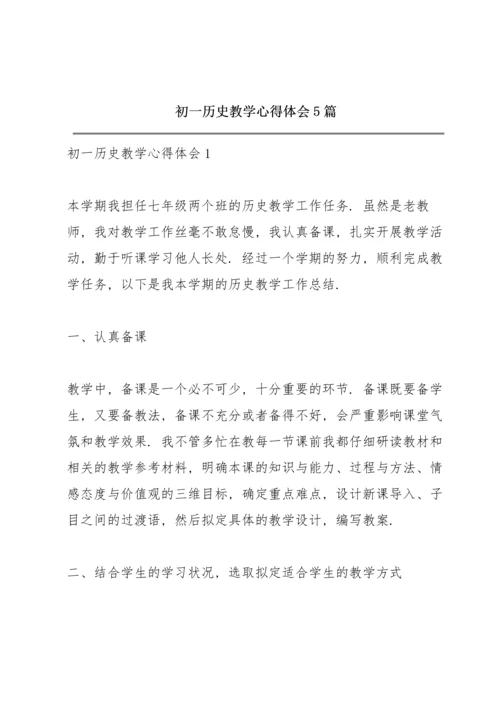 初一历史教学心得体会5篇

初一历史教学心得体会1

本学期我担任七年级两个班的历史教学工作任务．虽然是老教师，我对教学工作丝毫不敢怠慢，我认真备课，扎实开展教学活动，勤于听课学习他人长处．经过一个学期的努力，顺利完成教学任务，以下是我本学期的历史教学工作总结．

一、认真备课

教学中，备课是一个必不可少，十分重要的环节．备课既要备学生，又要备教法，备课不充分或者备得不好，会严重影响课堂气氛和教学效果．我不管多忙在教每一节课前我都仔细研读教材和相关的教学参考材料，明确本课的知识与能力、过程与方法、情感态度与价值观的三维目标，确定重点难点，设计新课导入、子目之间的过渡语，然后拟定具体的教学设计，编写教案．

二、结合学生的学习状况，选取拟定适合学生的教学方式